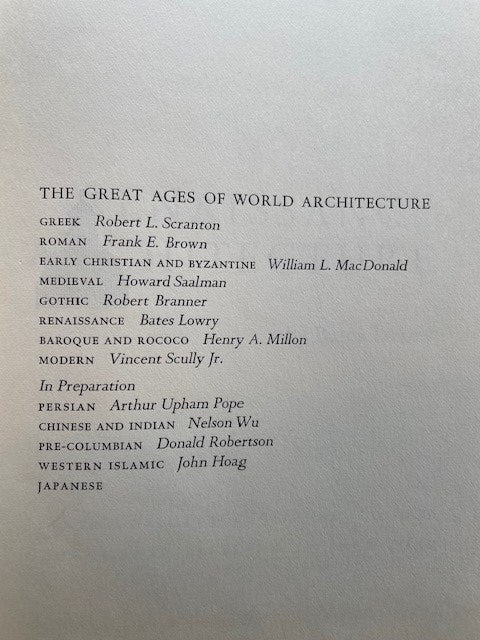 THE GREAT AGES OF WORLD ARCHITECTURE

GREEK Robert L. Scranton
ROMAN Frank E. Brown
EARLY CHRISTIAN AND BYZANTINE William L. MacDonald
MEDIEVAL Howard Saalman
GOTHIC Robert Branner
RENAISSANCE Bates Lowry
BAROQUE AND ROCOCO Henry A. Millon
MODERN Vincent Scully Jr.

In Preparation
PERSIAN Arthur Upham Pope
CHINESE AND INDIAN Nelson Wu
PRE-COLUMBIAN Donald Robertson
WESTERN ISLAMIC John Hoag
JAPANESE